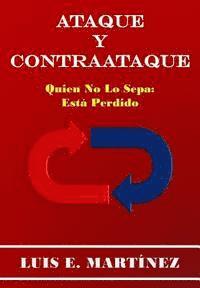 ATAQUE
Y
CONTRAATAQUE

Quien No Lo Sepa:
Está Perdido

LUIS E. MARTÍNEZ